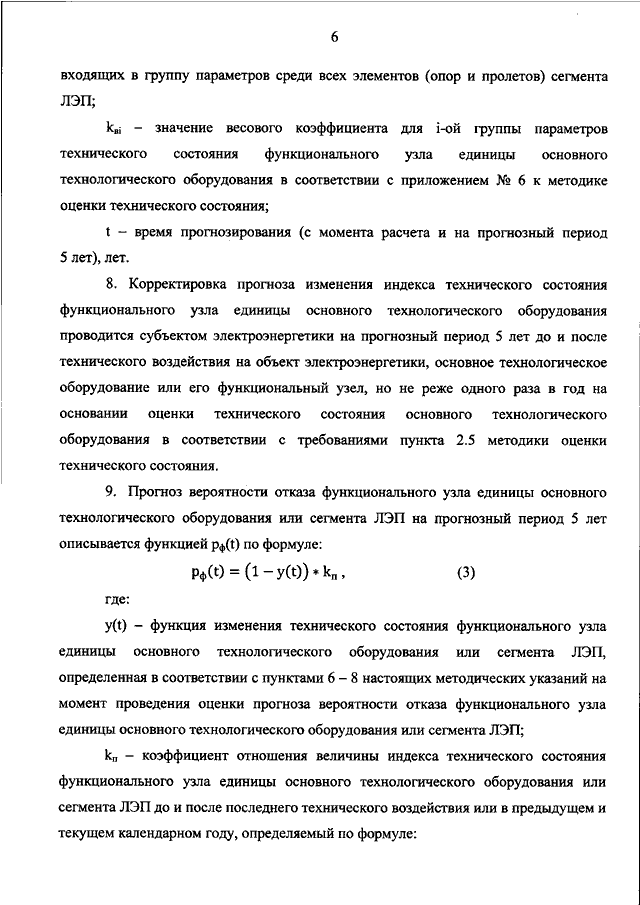 6

входящих в группу параметров среди всех элементов (опор и пролетов) сегмента ЛЭП;

$k_{вi}$ – значение весового коэффициента для i-ой группы параметров технического состояния функционального узла единицы основного технологического оборудования в соответствии с приложением № 6 к методике оценки технического состояния;

t – время прогнозирования (с момента расчета и на прогнозный период 5 лет), лет.

8. Корректировка прогноза изменения индекса технического состояния функционального узла единицы основного технологического оборудования проводится субъектом электроэнергетики на прогнозный период 5 лет до и после технического воздействия на объект электроэнергетики, основное технологическое оборудование или его функциональный узел, но не реже одного раза в год на основании оценки технического состояния основного технологического оборудования в соответствии с требованиями пункта 2.5 методики оценки технического состояния.

9. Прогноз вероятности отказа функционального узла единицы основного технологического оборудования или сегмента ЛЭП на прогнозный период 5 лет описывается функцией $p_ф(t)$ по формуле:

$p_ф(t) = (1 - y(t)) * k_п$ , (3)

где:

y(t) – функция изменения технического состояния функционального узла единицы основного технологического оборудования или сегмента ЛЭП, определенная в соответствии с пунктами 6 – 8 настоящих методических указаний на момент проведения оценки прогноза вероятности отказа функционального узла единицы основного технологического оборудования или сегмента ЛЭП;

$k_п$ – коэффициент отношения величины индекса технического состояния функционального узла единицы основного технологического оборудования или сегмента ЛЭП до и после последнего технического воздействия или в предыдущем и текущем календарном году, определяемый по формуле: